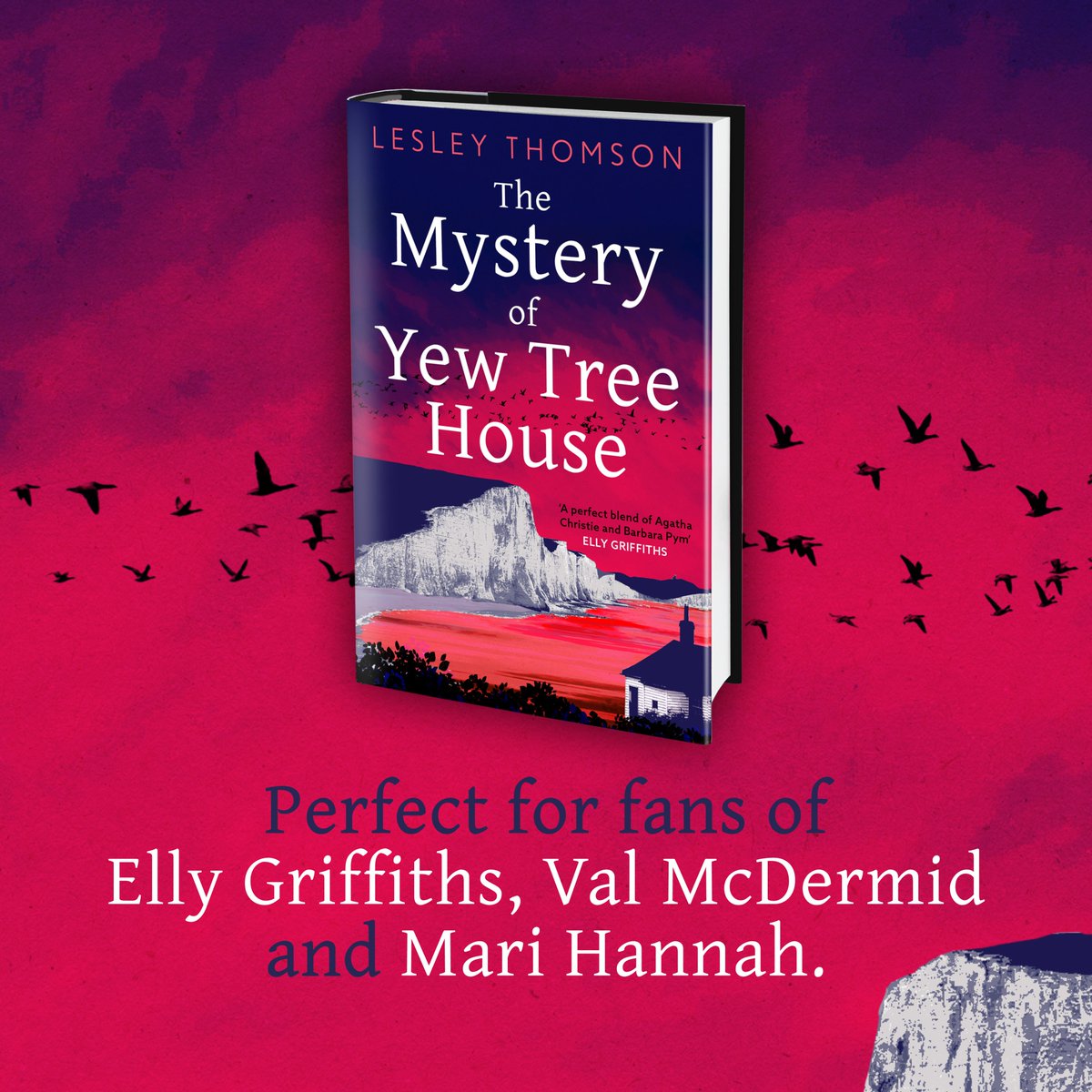 LESLEY THOMSON

The Mystery of Yew Tree House

'A perfect blend of Agatha Christie and Barbara Pym'
ELLY GRIFFITHS

Perfect for fans of Elly Griffiths, Val McDermid and Mari Hannah.